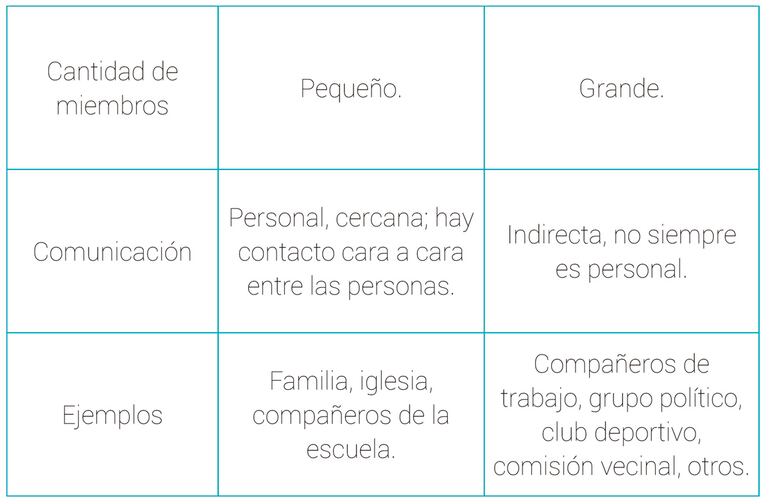 | Cantidad de miembros | Pequeño. | Grande. |
|---|---|---|
| Comunicación | Personal, cercana; hay contacto cara a cara entre las personas. | Indirecta, no siempre es personal. |
| Ejemplos | Familia, iglesia, compañeros de la escuela. | Compañeros de trabajo, grupo político, club deportivo, comisión vecinal, otros. |